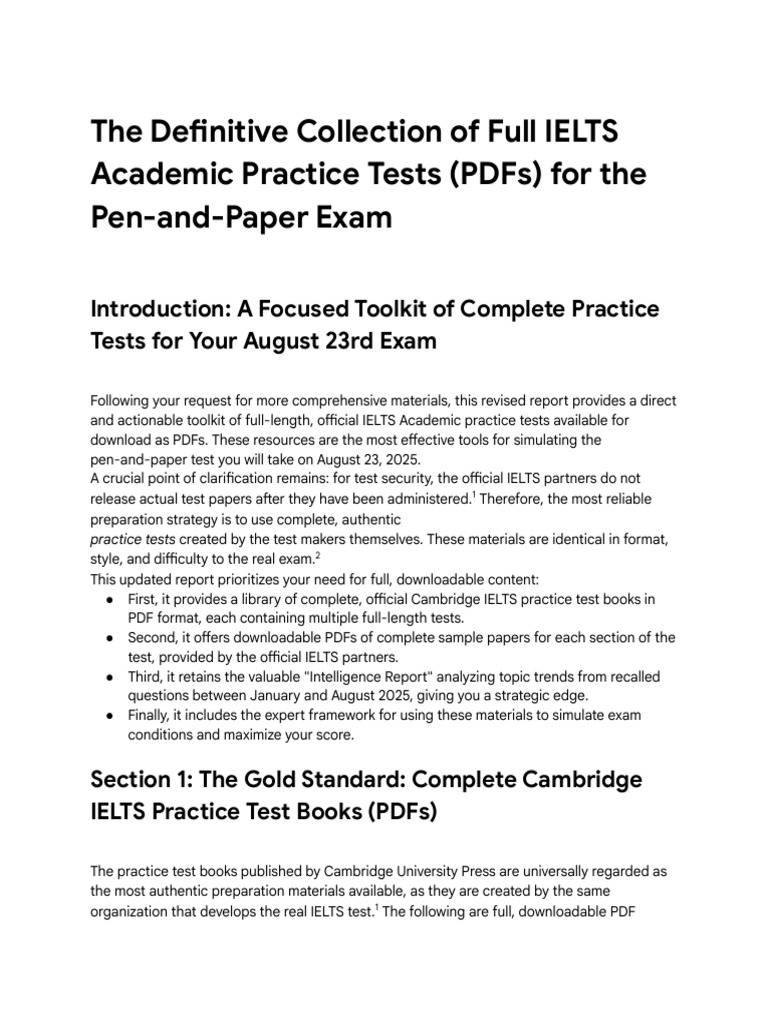 The Definitive Collection of Full IELTS Academic Practice Tests (PDFs) for the Pen-and-Paper Exam

Introduction: A Focused Toolkit of Complete Practice Tests for Your August 23rd Exam

Following your request for more comprehensive materials, this revised report provides a direct and actionable toolkit of full-length, official IELTS Academic practice tests available for download as PDFs. These resources are the most effective tools for simulating the pen-and-paper test you will take on August 23, 2025.
A crucial point of clarification remains: for test security, the official IELTS partners do not release actual test papers after they have been administered.$^1$ Therefore, the most reliable preparation strategy is to use complete, authentic practice tests created by the test makers themselves. These materials are identical in format, style, and difficulty to the real exam.$^2$
This updated report prioritizes your need for full, downloadable content:
● First, it provides a library of complete, official Cambridge IELTS practice test books in PDF format, each containing multiple full-length tests.
● Second, it offers downloadable PDFs of complete sample papers for each section of the test, provided by the official IELTS partners.
● Third, it retains the valuable "Intelligence Report" analyzing topic trends from recalled questions between January and August 2025, giving you a strategic edge.
● Finally, it includes the expert framework for using these materials to simulate exam conditions and maximize your score.

Section 1: The Gold Standard: Complete Cambridge IELTS Practice Test Books (PDFs)

The practice test books published by Cambridge University Press are universally regarded as the most authentic preparation materials available, as they are created by the same organization that develops the real IELTS test.$^1$ The following are full, downloadable PDF